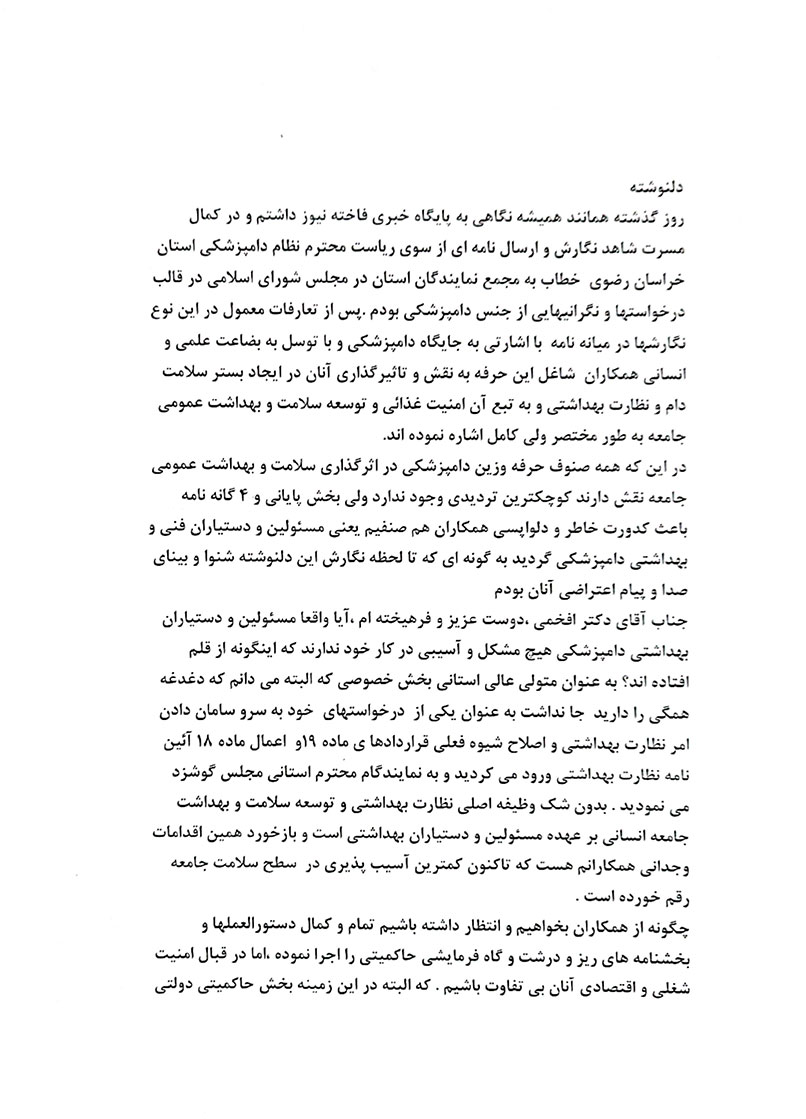 دلنوشته

روز گذشته همانند همیشه نگاهی به پایگاه خبری فاخته نیوز داشتم و در کمال مسرت شاهد نگارش و ارسال نامه ای از سوی ریاست محترم نظام دامپزشکی استان خراسان رضوی خطاب به مجمع نمایندگان استان در مجلس شورای اسلامی در قالب درخواستها و نگرانیهایی از جنس دامپزشکی بودم .پس از تعارفات معمول در این نوع نگارشها در میانه نامه با اشارتی به جایگاه دامپزشکی و با توسل به بضاعت علمی و انسانی همکاران شاغل این حرفه به نقش و تاثیرگذاری آنان در ایجاد بستر سلامت دام و نظارت بهداشتی و به تبع آن امنیت غذائی و توسعه سلامت و بهداشت عمومی جامعه به طور مختصر ولی کامل اشاره نموده اند.

در این که همه صنوف حرفه وزین دامپزشکی در اثرگذاری سلامت و بهداشت عمومی جامعه نقش دارند کوچکترین تردیدی وجود ندارد ولی بخش پایانی و ۴ گانه نامه باعث کدورت خاطر و دلواپسی همکاران هم صنفیم یعنی مسئولین و دستیاران فنی و بهداشتی دامپزشکی گردید به گونه ای که تا لحظه نگارش این دلنوشته شنوا و بینای صدا و پیام اعتراضی آنان بودم

جناب آقای دکتر افخمی ،دوست عزیز و فرهیخته ام ،آیا واقعا مسئولین و دستیاران بهداشتی دامپزشکی هیچ مشکل و آسیبی در کار خود ندارند که اینگونه از قلم افتاده اند؟ به عنوان متولی عالی استانی بخش خصوصی که البته می دانم که دغدغه همگی را دارید جا نداشت به عنوان یکی از درخواستهای خود به سرو سامان دادن امر نظارت بهداشتی و اصلاح شیوه فعلی قراردادها ی ماده ۱۹و اعمال ماده ۱۸ آئین نامه نظارت بهداشتی ورود می کردید و به نمایندگام محترم استانی مجلس گوشزد می نمودید . بدون شک وظیفه اصلی نظارت بهداشتی و توسعه سلامت و بهداشت جامعه انسانی بر عهده مسئولین و دستیاران بهداشتی است و بازخورد همین اقدامات وجدانی همکارانم هست که تاکنون کمترین آسیب پذیری در سطح سلامت جامعه رقم خورده است .

چگونه از همکاران بخواهیم و انتظار داشته باشیم تمام و کمال دستورالعملها و بخشنامه های ریز و درشت و گاه فرمایشی حاکمیتی را اجرا نموده ،اما در قبال امنیت شغلی و اقتصادی آنان بی تفاوت باشیم . که البته در این زمینه بخش حاکمیتی دولتی